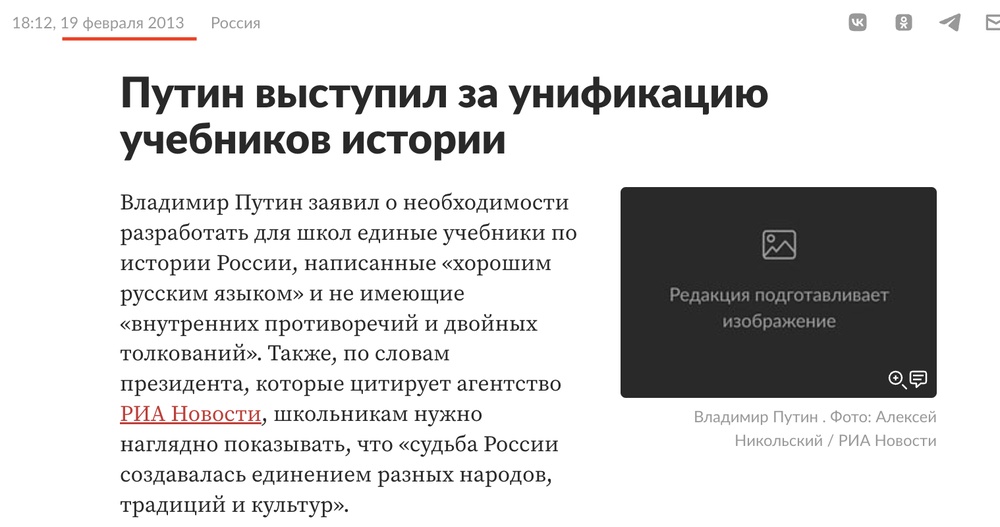 18:12, 19 февраля 2013 Россия

Путин выступил за унификацию учебников истории

Владимир Путин заявил о необходимости разработать для школ единые учебники по истории России, написанные «хорошим русским языком» и не имеющие «внутренних противоречий и двойных толкований». Также, по словам президента, которые цитирует агентство РИА Новости, школьникам нужно наглядно показывать, что «судьба России создавалась единением разных народов, традиций и культур».

Редакция подготавливает изображение

Владимир Путин . Фото: Алексей Никольский / РИА Новости